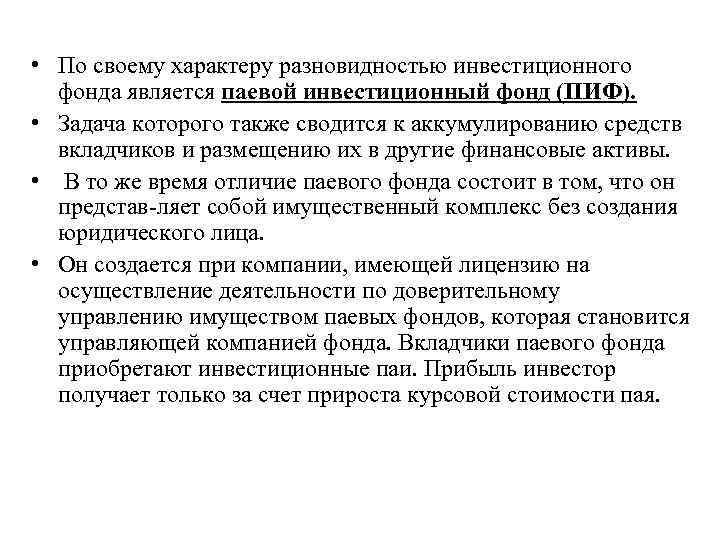 • По своему характеру разновидностью инвестиционного фонда является паевой инвестиционный фонд (ПИФ).

• Задача которого также сводится к аккумулированию средств вкладчиков и размещению их в другие финансовые активы.

• В то же время отличие паевого фонда состоит в том, что он представ-ляет собой имущественный комплекс без создания юридического лица.

• Он создается при компании, имеющей лицензию на осуществление деятельности по доверительному управлению имуществом паевых фондов, которая становится управляющей компанией фонда. Вкладчики паевого фонда приобретают инвестиционные паи. Прибыль инвестор получает только за счет прироста курсовой стоимости пая.